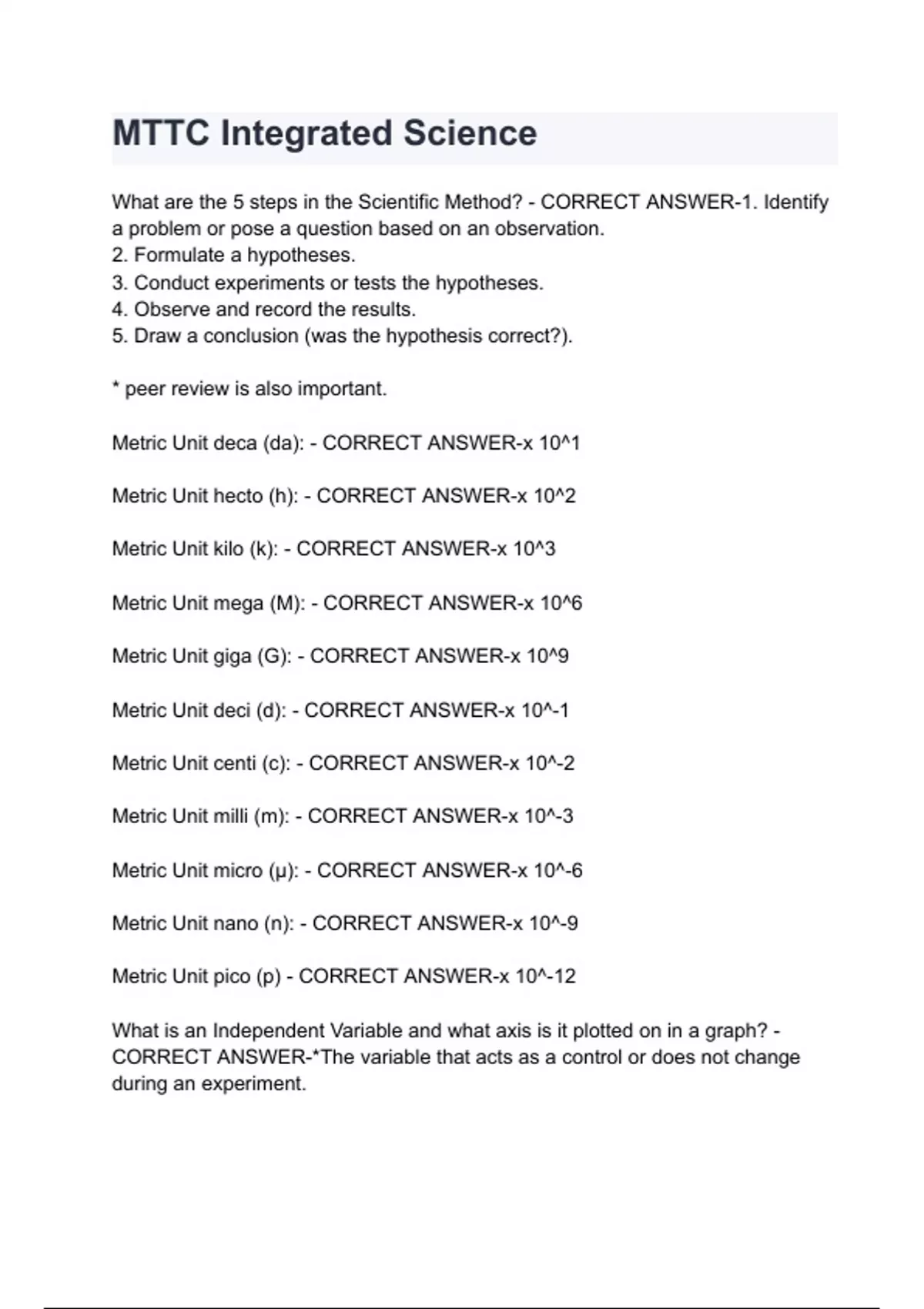 MTTC Integrated Science

What are the 5 steps in the Scientific Method? - CORRECT ANSWER-1. Identify a problem or pose a question based on an observation.
2. Formulate a hypotheses.
3. Conduct experiments or tests the hypotheses.
4. Observe and record the results.
5. Draw a conclusion (was the hypothesis correct?).

* peer review is also important.

Metric Unit deca (da): - CORRECT ANSWER-x 10^1

Metric Unit hecto (h): - CORRECT ANSWER-x 10^2

Metric Unit kilo (k): - CORRECT ANSWER-x 10^3

Metric Unit mega (M): - CORRECT ANSWER-x 10^6

Metric Unit giga (G): - CORRECT ANSWER-x 10^9

Metric Unit deci (d): - CORRECT ANSWER-x 10^-1

Metric Unit centi (c): - CORRECT ANSWER-x 10^-2

Metric Unit milli (m): - CORRECT ANSWER-x 10^-3

Metric Unit micro (μ): - CORRECT ANSWER-x 10^-6

Metric Unit nano (n): - CORRECT ANSWER-x 10^-9

Metric Unit pico (p) - CORRECT ANSWER-x 10^-12

What is an Independent Variable and what axis is it plotted on in a graph? - CORRECT ANSWER-*The variable that acts as a control or does not change during an experiment.